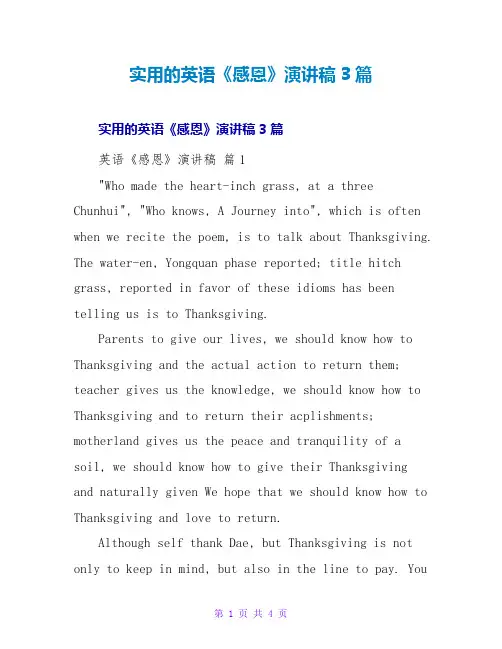 实用的英语《感恩》演讲稿 3 篇

实用的英语《感恩》演讲稿 3 篇

英语《感恩》演讲稿 篇 1

"Who made the heart-inch grass, at a three Chunhui", "Who knows, A Journey into", which is often when we recite the poem, is to talk about Thanksgiving. The water-en, Yongquan phase reported; title hitch grass, reported in favor of these idioms has been telling us is to Thanksgiving.

Parents to give our lives, we should know how to Thanksgiving and the actual action to return them; teacher gives us the knowledge, we should know how to Thanksgiving and to return their acplishments; motherland gives us the peace and tranquility of a soil, we should know how to give their Thanksgiving and naturally given We hope that we should know how to Thanksgiving and love to return.

Although self thank Dae, but Thanksgiving is not only to keep in mind, but also in the line to pay. You

第 1 页 共 4 页